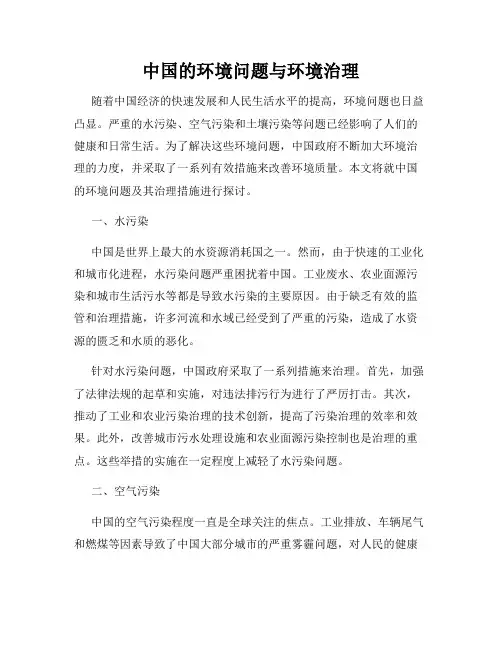 中国的环境问题与环境治理

随着中国经济的快速发展和人民生活水平的提高，环境问题也日益凸显。严重的水污染、空气污染和土壤污染等问题已经影响了人们的健康和日常生活。为了解决这些环境问题，中国政府不断加大环境治理的力度，并采取了一系列有效措施来改善环境质量。本文将就中国的环境问题及其治理措施进行探讨。

一、水污染

中国是世界上最大的水资源消耗国之一。然而，由于快速的工业化和城市化进程，水污染问题严重困扰着中国。工业废水、农业面源污染和城市生活污水等都是导致水污染的主要原因。由于缺乏有效的监管和治理措施，许多河流和水域已经受到了严重的污染，造成了水资源的匮乏和水质的恶化。

针对水污染问题，中国政府采取了一系列措施来治理。首先，加强了法律法规的起草和实施，对违法排污行为进行了严厉打击。其次，推动了工业和农业污染治理的技术创新，提高了污染治理的效率和效果。此外，改善城市污水处理设施和农业面源污染控制也是治理的重点。这些举措的实施在一定程度上减轻了水污染问题。

二、空气污染

中国的空气污染程度一直是全球关注的焦点。工业排放、车辆尾气和燃煤等因素导致了中国大部分城市的严重雾霾问题，对人民的健康